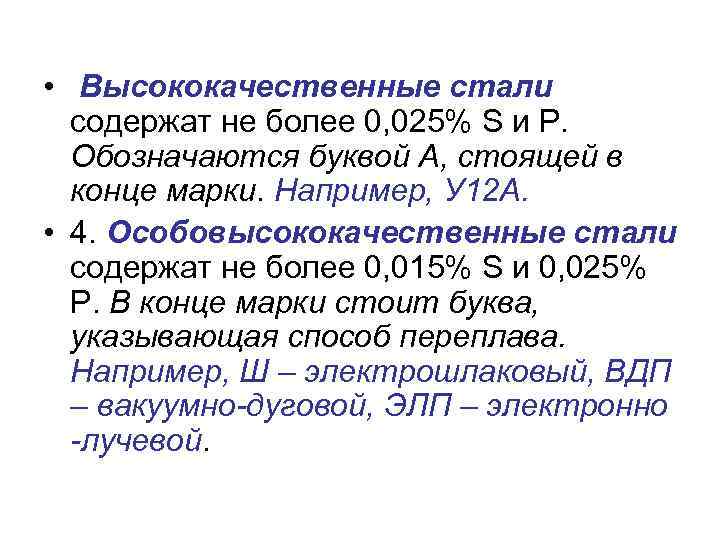 • Высококачественные стали содержат не более 0,025% S и P. Обозначаются буквой А, стоящей в конце марки. Например, У12А.

• 4. Особовысококачественные стали содержат не более 0,015% S и 0,025% P. В конце марки стоит буква, указывающая способ переплава. Например, Ш – электрошлаковый, ВДП – вакуумно-дуговой, ЭЛП – электронно -лучевой.